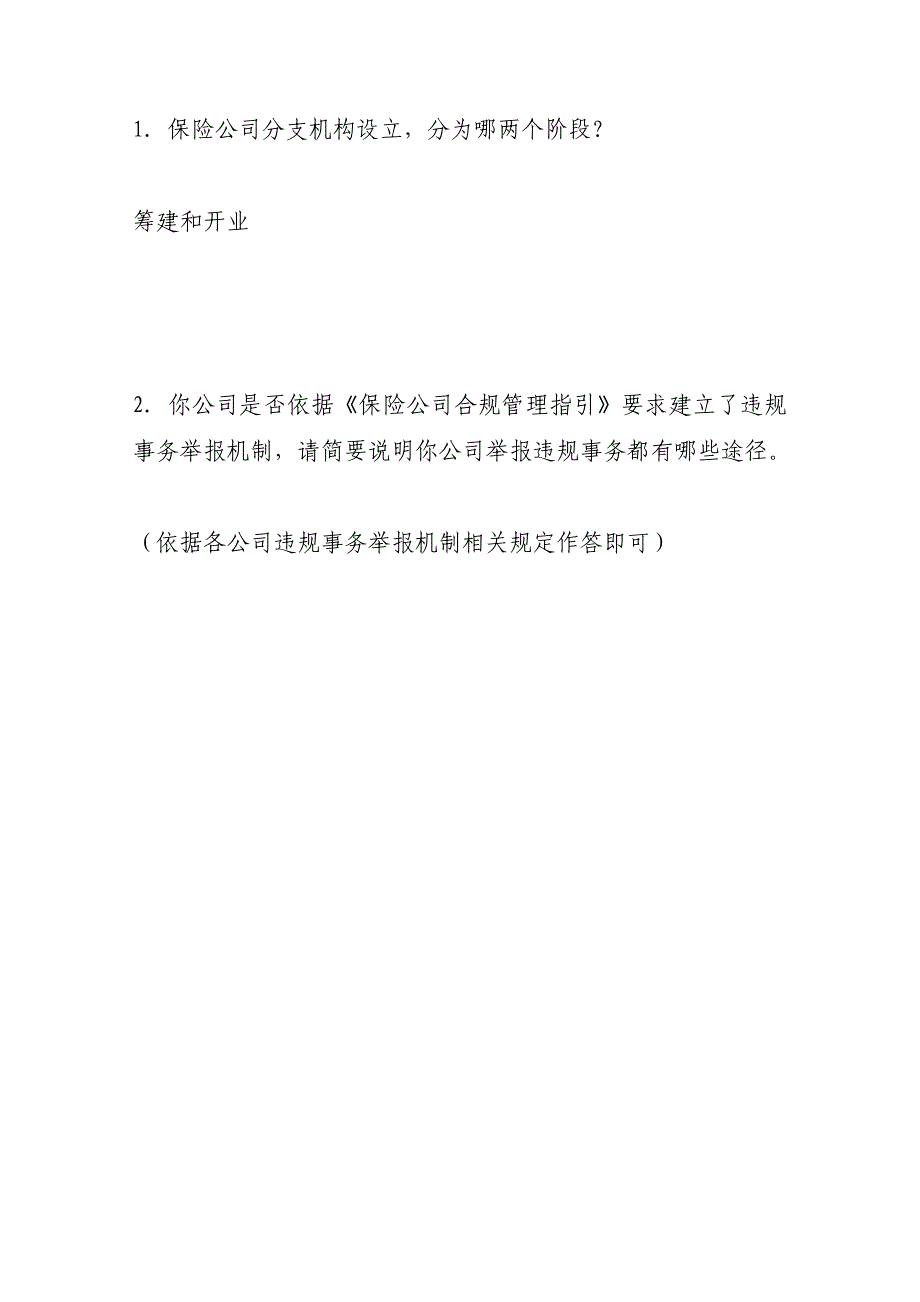 1. 保险公司分支机构设立，分为哪两个阶段？

筹建和开业

2. 你公司是否依据《保险公司合规管理指引》要求建立了违规事务举报机制，请简要说明你公司举报违规事务都有哪些途径。

（依据各公司违规事务举报机制相关规定作答即可）